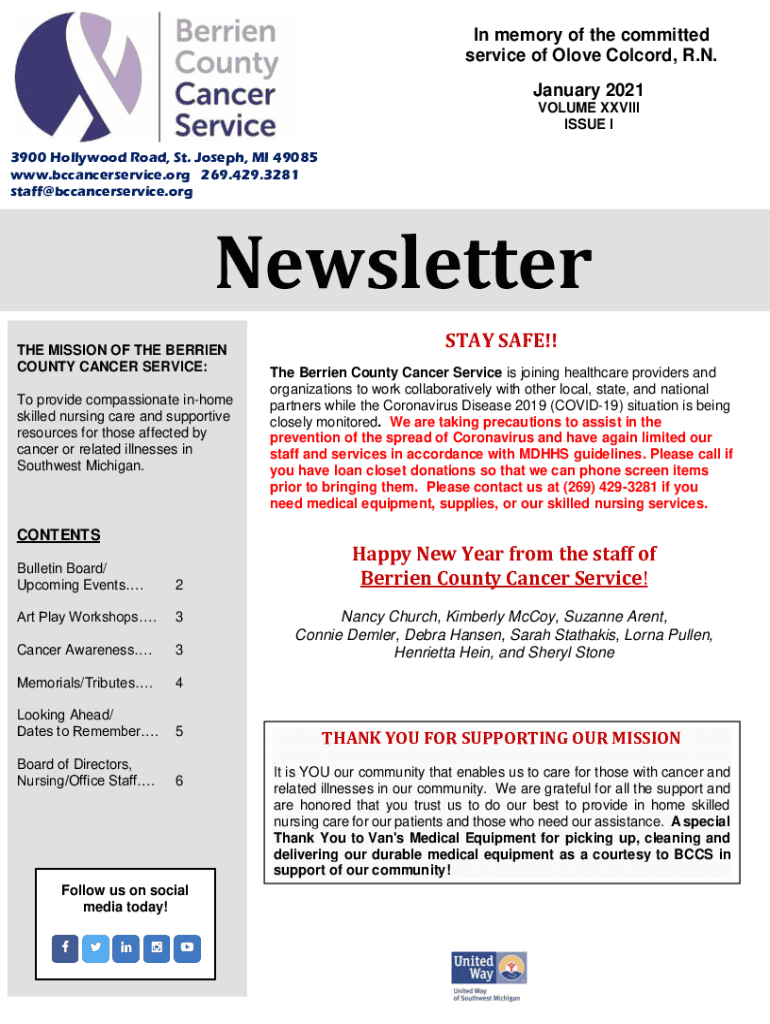 Berrien County Cancer Service

In memory of the committed service of Olove Colcord, R.N.

January 2021
VOLUME XXVIII
ISSUE I

3900 Hollywood Road, St. Joseph, MI 49085
www.bccancerservice.org 269.429.3281
staff@bccancerservice.org

Newsletter

THE MISSION OF THE BERRIEN COUNTY CANCER SERVICE:

To provide compassionate in-home skilled nursing care and supportive resources for those affected by cancer or related illnesses in Southwest Michigan.

CONTENTS

| | |
|---|---|
| Bulletin Board/ Upcoming Events.... | 2 |
| Art Play Workshops.... | 3 |
| Cancer Awareness.... | 3 |
| Memorials/Tributes.... | 4 |
| Looking Ahead/ Dates to Remember.... | 5 |
| Board of Directors, Nursing/Office Staff.... | 6 |

Follow us on social media today!

STAY SAFE!!

The Berrien County Cancer Service is joining healthcare providers and organizations to work collaboratively with other local, state, and national partners while the Coronavirus Disease 2019 (COVID-19) situation is being closely monitored. We are taking precautions to assist in the prevention of the spread of Coronavirus and have again limited our staff and services in accordance with MDHHS guidelines. Please call if you have loan closet donations so that we can phone screen items prior to bringing them. Please contact us at (269) 429-3281 if you need medical equipment, supplies, or our skilled nursing services.

Happy New Year from the staff of Berrien County Cancer Service!

Nancy Church, Kimberly McCoy, Suzanne Arent, Connie Demler, Debra Hansen, Sarah Stathakis, Lorna Pullen, Henrietta Hein, and Sheryl Stone

THANK YOU FOR SUPPORTING OUR MISSION

It is YOU our community that enables us to care for those with cancer and related illnesses in our community. We are grateful for all the support and are honored that you trust us to do our best to provide in home skilled nursing care for our patients and those who need our assistance. A special Thank You to Van's Medical Equipment for picking up, cleaning and delivering our durable medical equipment as a courtesy to BCCS in support of our community!

United Way
United Way of Southwest Michigan